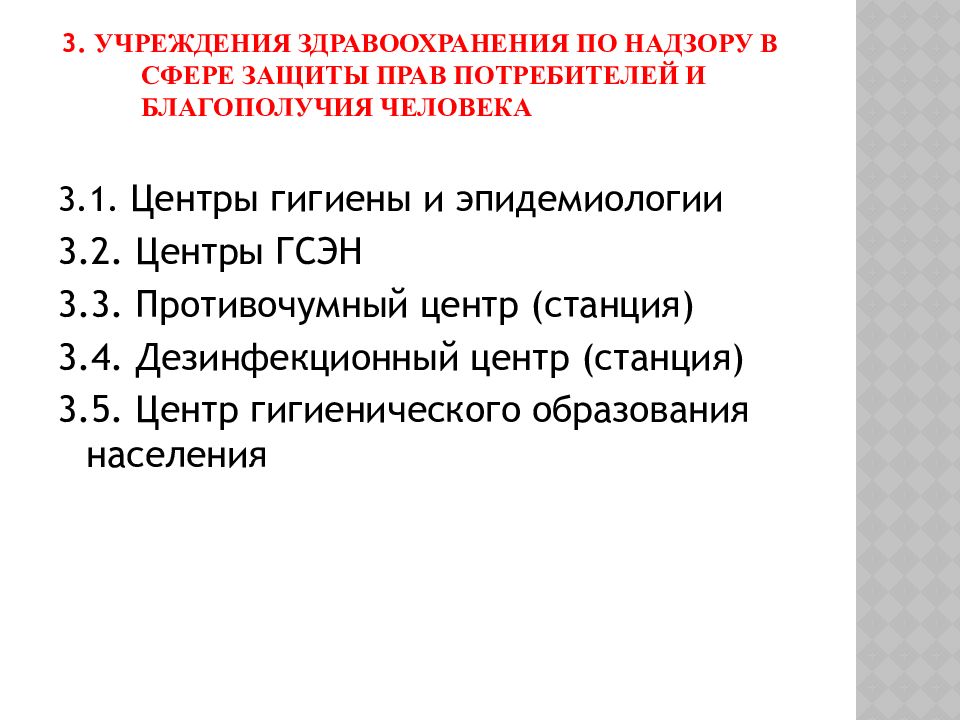 3. УЧРЕЖДЕНИЯ ЗДРАВООХРАНЕНИЯ ПО НАДЗОРУ В СФЕРЕ ЗАЩИТЫ ПРАВ ПОТРЕБИТЕЛЕЙ И БЛАГОПОЛУЧИЯ ЧЕЛОВЕКА

3.1. Центры гигиены и эпидемиологии

3.2. Центры ГСЭН

3.3. Противочумный центр (станция)

3.4. Дезинфекционный центр (станция)

3.5. Центр гигиенического образования населения